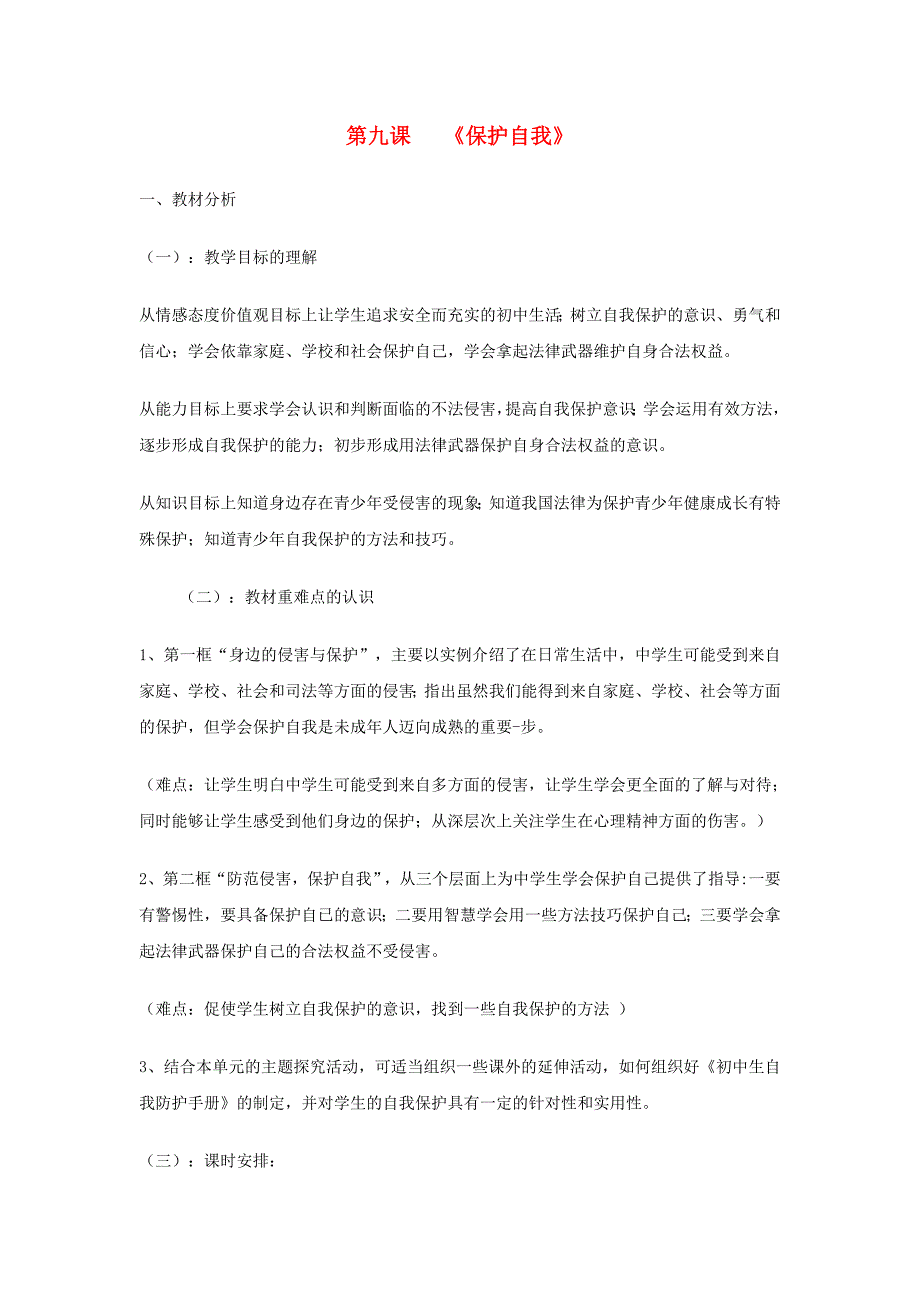 第九课　《保护自我》

一、教材分析

（一）：教学目标的理解

从情感态度价值观目标上让学生追求安全而充实的初中生活;树立自我保护的意识、勇气和信心；学会依靠家庭、学校和社会保护自己，学会拿起法律武器维护自身合法权益。

从能力目标上要求学会认识和判断面临的不法侵害，提高自我保护意识;学会运用有效方法，逐步形成自我保护的能力；初步形成用法律武器保护自身合法权益的意识。

从知识目标上知道身边存在青少年受侵害的现象;知道我国法律为保护青少年健康成长有特殊保护；知道青少年自我保护的方法和技巧。

（二）：教材重难点的认识

1、第一框“身边的侵害与保护”，主要以实例介绍了在日常生活中，中学生可能受到来自家庭、学校、社会和司法等方面的侵害;指出虽然我们能得到来自家庭、学校、社会等方面的保护，但学会保护自我是未成年人迈向成熟的重要-步。

（难点：让学生明白中学生可能受到来自多方面的侵害，让学生学会更全面的了解与对待；同时能够让学生感受到他们身边的保护；从深层次上关注学生在心理精神方面的伤害。）

2、第二框“防范侵害，保护自我”，从三个层面上为中学生学会保护自己提供了指导:一要有警惕性，要具备保护自己的意识;二要用智慧学会用一些方法技巧保护自己;三要学会拿起法律武器保护自己的合法权益不受侵害。

（难点：促使学生树立自我保护的意识，找到一些自我保护的方法 ）

3、结合本单元的主题探究活动，可适当组织一些课外的延伸活动，如何组织好《初中生自我防护手册》的制定，并对学生的自我保护具有一定的针对性和实用性。

（三）：课时安排：